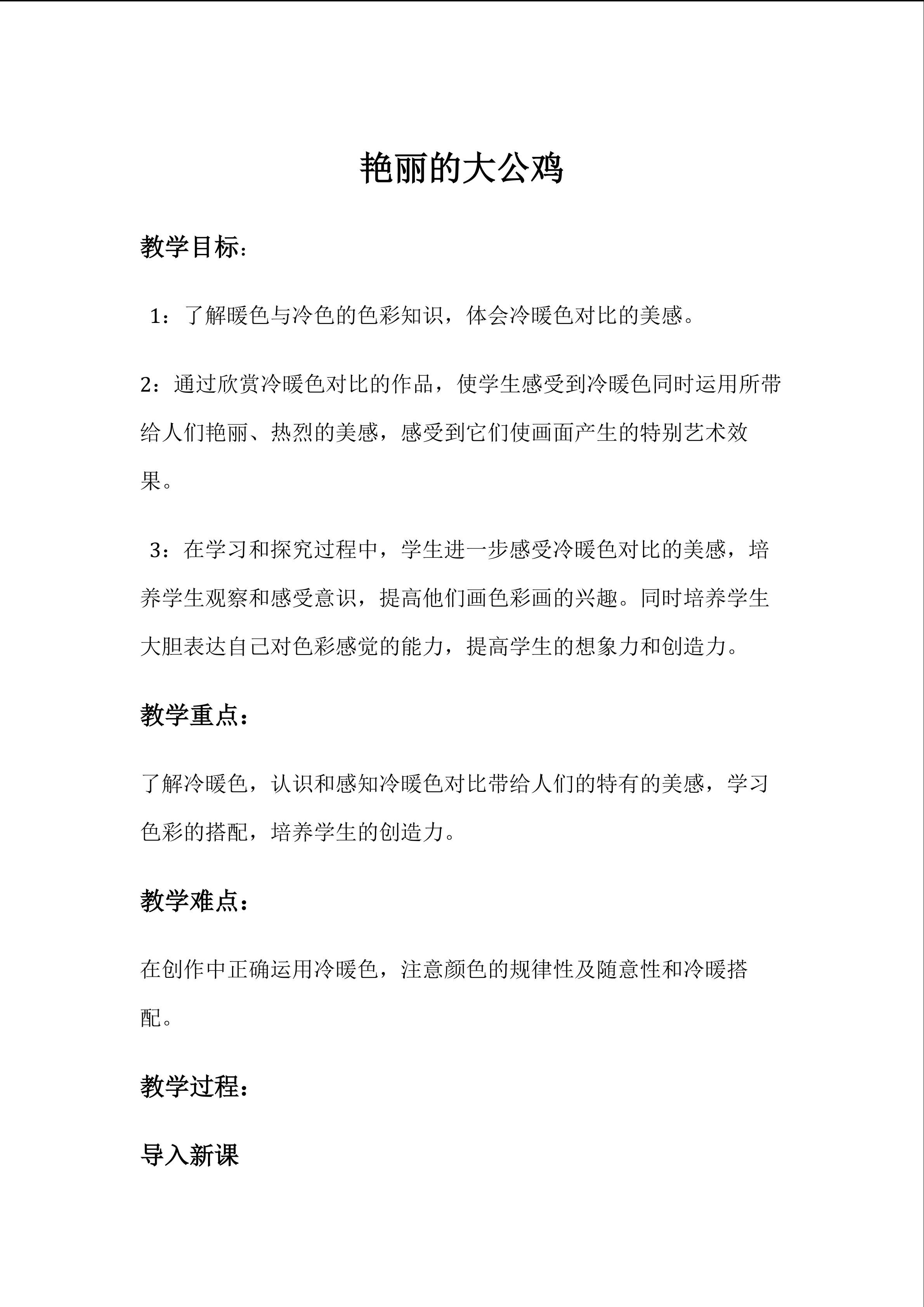 艳丽的大公鸡

教学目标：

1：了解暖色与冷色的色彩知识，体会冷暖色对比的美感。

2：通过欣赏冷暖色对比的作品，使学生感受到冷暖色同时运用所带给人们艳丽、热烈的美感，感受到它们使画面产生的特别艺术效果。

3：在学习和探究过程中，学生进一步感受冷暖色对比的美感，培养学生观察和感受意识，提高他们画色彩画的兴趣。同时培养学生大胆表达自己对色彩感觉的能力，提高学生的想象力和创造力。

教学重点：

了解冷暖色，认识和感知冷暖色对比带给人们的特有的美感，学习色彩的搭配，培养学生的创造力。

教学难点：

在创作中正确运用冷暖色，注意颜色的规律性及随意性和冷暖搭配。

教学过程：

导入新课